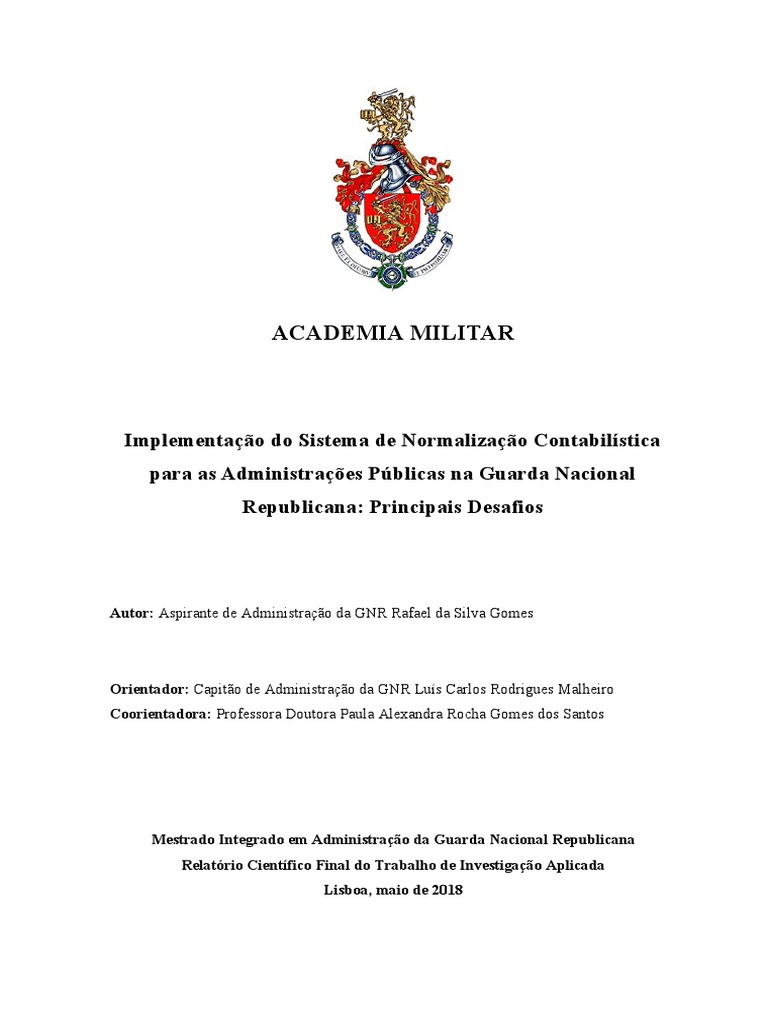 ACADEMIA MILITAR

Implementação do Sistema de Normalização Contabilística para as Administrações Públicas na Guarda Nacional Republicana: Principais Desafios

Autor: Aspirante de Administração da GNR Rafael da Silva Gomes

Orientador: Capitão de Administração da GNR Luís Carlos Rodrigues Malheiro
Coorientadora: Professora Doutora Paula Alexandra Rocha Gomes dos Santos

Mestrado Integrado em Administração da Guarda Nacional Republicana
Relatório Científico Final do Trabalho de Investigação Aplicada
Lisboa, maio de 2018